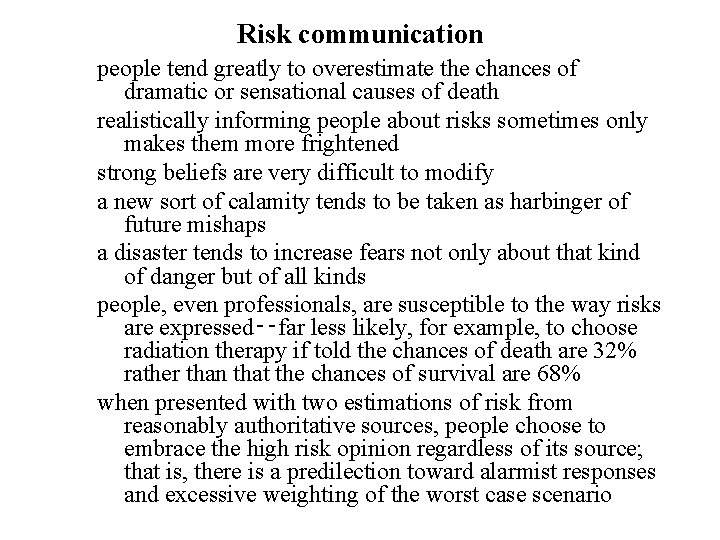 Risk communication

people tend greatly to overestimate the chances of dramatic or sensational causes of death

realistically informing people about risks sometimes only makes them more frightened

strong beliefs are very difficult to modify

a new sort of calamity tends to be taken as harbinger of future mishaps

a disaster tends to increase fears not only about that kind of danger but of all kinds

people, even professionals, are susceptible to the way risks are expressed--far less likely, for example, to choose radiation therapy if told the chances of death are 32% rather than that the chances of survival are 68%

when presented with two estimations of risk from reasonably authoritative sources, people choose to embrace the high risk opinion regardless of its source; that is, there is a predilection toward alarmist responses and excessive weighting of the worst case scenario